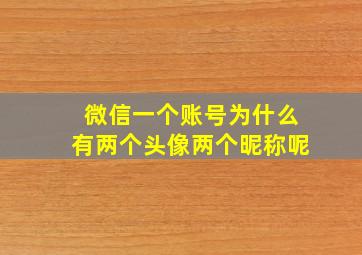 微信一个账号为什么
有两个头像两个昵称呢